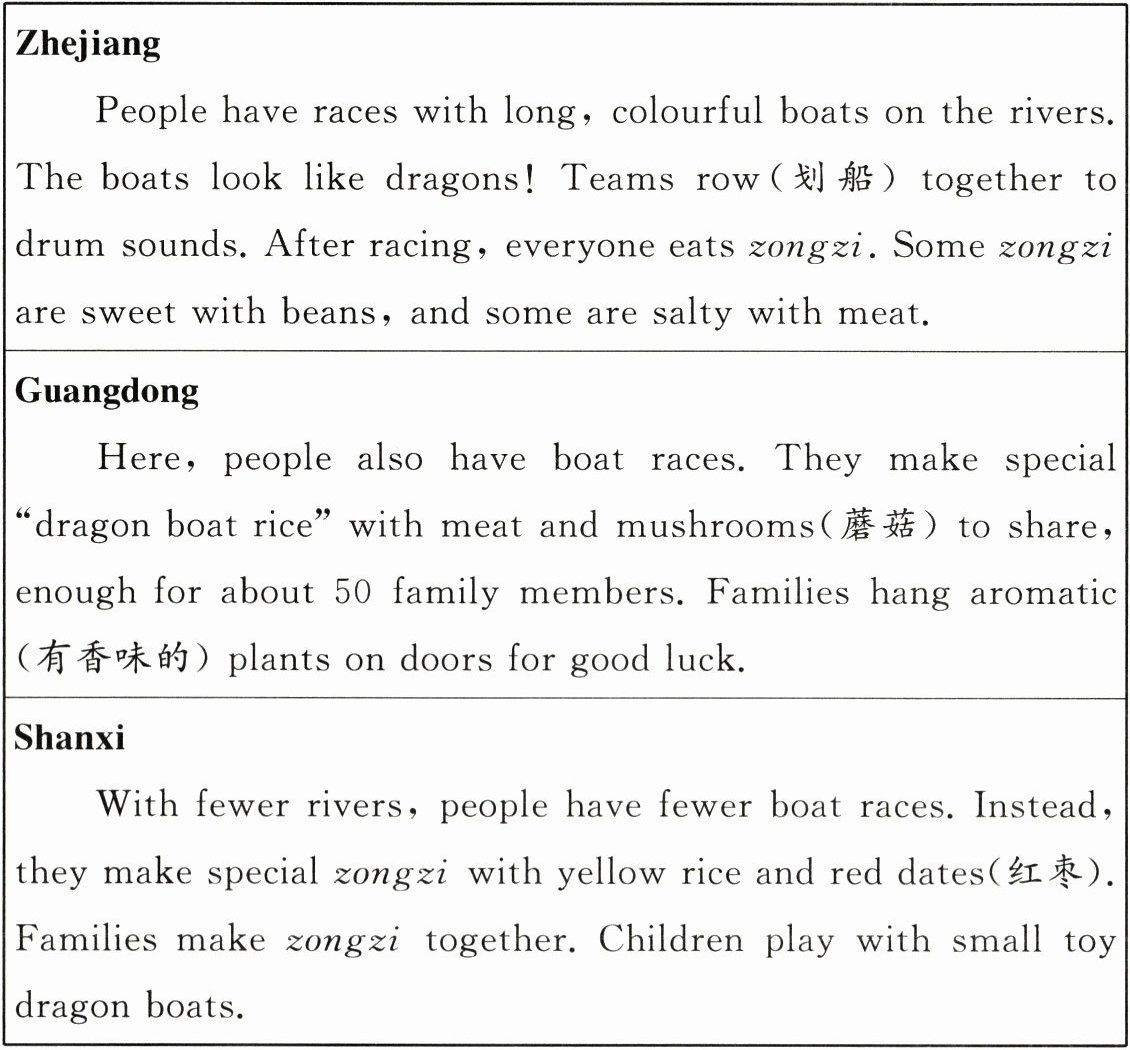 Zhejiang

People have races with long, colourful boats on the rivers. The boats look like dragons! Teams row(划船) together to drum sounds. After racing, everyone eats zongzi. Some zongzi are sweet with beans, and some are salty with meat.

Guangdong

Here, people also have boat races. They make special "dragon boat rice" with meat and mushrooms(蘑菇) to share, enough for about 50 family members. Families hang aromatic (有香味的) plants on doors for good luck.

Shanxi

With fewer rivers, people have fewer boat races. Instead, they make special zongzi with yellow rice and red dates(红枣). Families make zongzi together. Children play with small toy dragon boats.